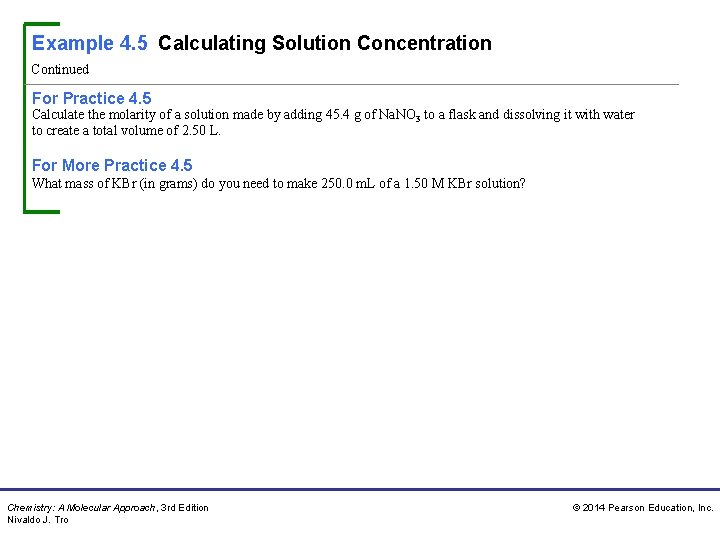 Example 4.5 Calculating Solution Concentration

Continued

For Practice 4.5
Calculate the molarity of a solution made by adding 45.4 g of $NaNO_3$ to a flask and dissolving it with water to create a total volume of 2.50 L.

For More Practice 4.5
What mass of KBr (in grams) do you need to make 250.0 mL of a 1.50 M KBr solution?

Chemistry: A Molecular Approach, 3rd Edition
Nivaldo J. Tro

© 2014 Pearson Education, Inc.